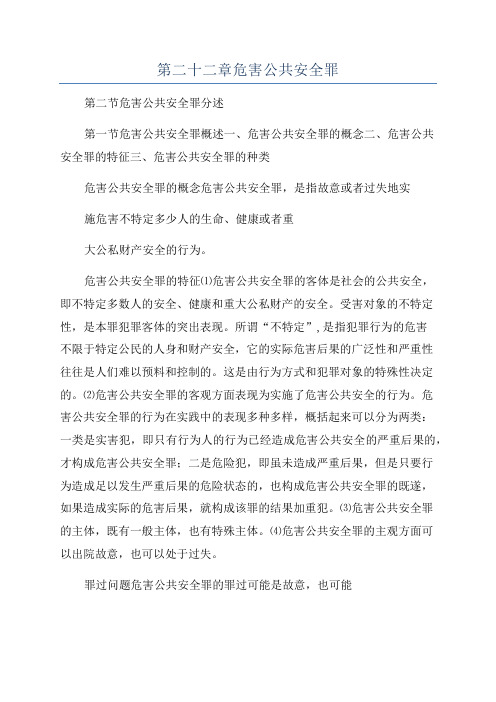 第二十二章危害公共安全罪

第二节危害公共安全罪分述

第一节危害公共安全罪概述一、危害公共安全罪的概念二、危害公共安全罪的特征三、危害公共安全罪的种类

危害公共安全罪的概念危害公共安全罪，是指故意或者过失地实

施危害不特定多少人的生命、健康或者重

大公私财产安全的行为。

危害公共安全罪的特征⑴危害公共安全罪的客体是社会的公共安全，即不特定多数人的安全、健康和重大公私财产的安全。受害对象的不特定性，是本罪犯罪客体的突出表现。所谓“不特定”，是指犯罪行为的危害不限于特定公民的人身和财产安全，它的实际危害后果的广泛性和严重性往往是人们难以预料和控制的。这是由行为方式和犯罪对象的特殊性决定的。⑵危害公共安全罪的客观方面表现为实施了危害公共安全的行为。危害公共安全罪的行为在实践中的表现多种多样，概括起来可以分为两类：一类是实害犯，即只有行为人的行为已经造成危害公共安全的严重后果的，才构成危害公共安全罪；二是危险犯，即虽未造成严重后果，但是只要行为造成足以发生严重后果的危险状态的，也构成危害公共安全罪的既遂，如果造成实际的危害后果，就构成该罪的结果加重犯。⑶危害公共安全罪的主体，既有一般主体，也有特殊主体。⑷危害公共安全罪的主观方面可以出院故意，也可以处于过失。

罪过问题危害公共安全罪的罪过可能是故意，也可能